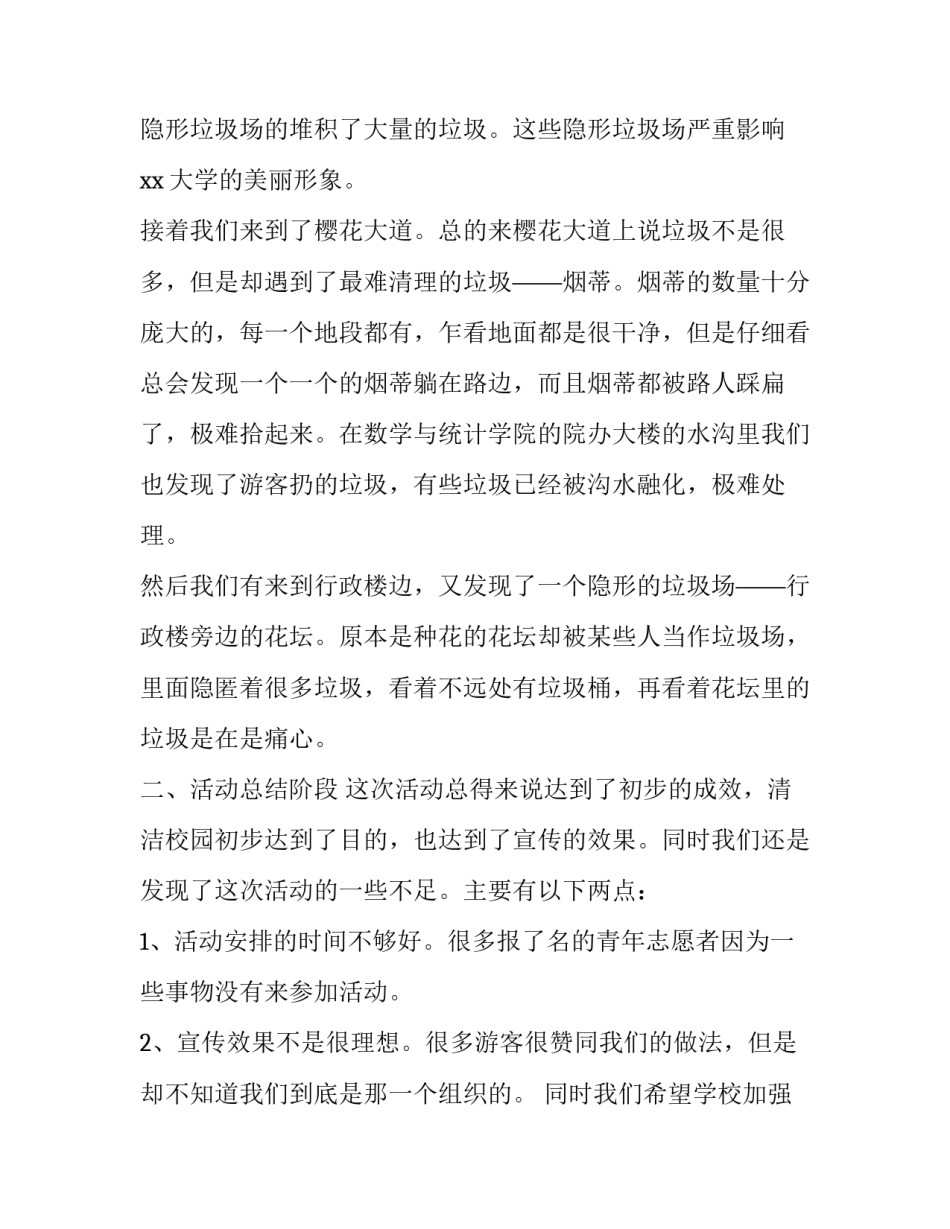 隐形垃圾场的堆积了大量的垃圾。这些隐形垃圾场严重影响 xx 大学的美丽形象。

接着我们来到了樱花大道。总的来樱花大道上说垃圾不是很多，但是却遇到了最难清理的垃圾——烟蒂。烟蒂的数量十分庞大的，每一个地段都有，乍看地面都是很干净，但是仔细看总会发现一个一个的烟蒂躺在路边，而且烟蒂都被路人踩扁了，极难拾起来。在数学与统计学院的院办大楼的水沟里我们也发现了游客扔的垃圾，有些垃圾已经被沟水融化，极难处理。

然后我们有来到行政楼边，又发现了一个隐形的垃圾场——行政楼旁边的花坛。原本是种花的花坛却被某些人当作垃圾场，里面隐匿着很多垃圾，看着不远处有垃圾桶，再看着花坛里的垃圾是在是痛心。

二、活动总结阶段 这次活动总得来说达到了初步的成效，清洁校园初步达到了目的，也达到了宣传的效果。同时我们还是发现了这次活动的一些不足。主要有以下两点：

1、活动安排的时间不够好。很多报了名的青年志愿者因为一些事物没有来参加活动。

2、宣传效果不是很理想。很多游客很赞同我们的做法，但是却不知道我们到底是那一个组织的。 同时我们希望学校加强